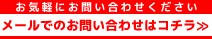 お気軽にお問い合わせください
メールでのお問い合わせはコチラ≫